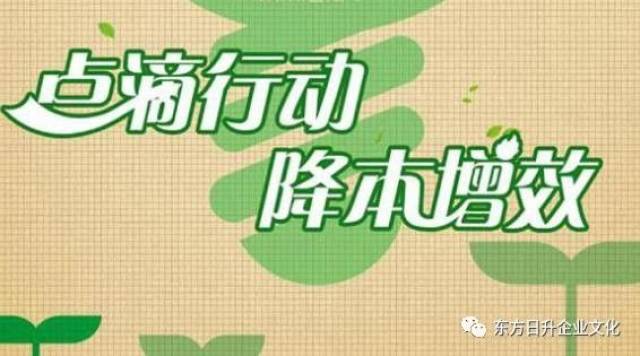 点滴行动
降本增效

东方日升企业文化